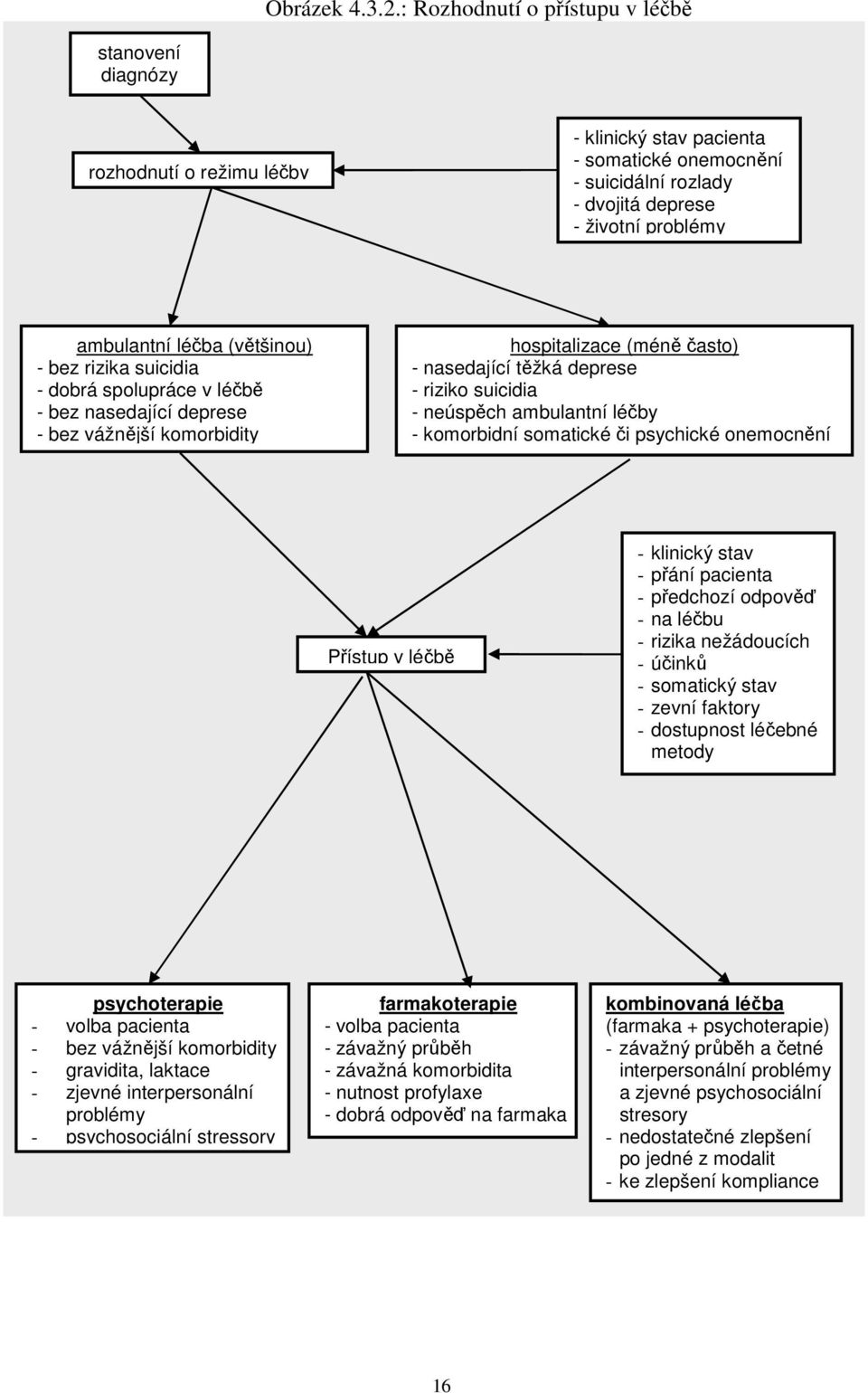 Obrázek 4.3.2.: Rozhodnutí o přístupu v léčbě

stanovení diagnózy

rozhodnutí o režimu léčby

- klinický stav pacienta
- somatické onemocnění
- suicidální rozlady
- dvojitá deprese
- životní problémy

ambulantní léčba (většinou)
- bez rizika suicidia
- dobrá spolupráce v léčbě
- bez nasedající deprese
- bez vážnější komorbidity

hospitalizace (méně často)
- nasedající těžká deprese
- riziko suicidia
- neúspěch ambulantní léčby
- komorbidní somatické či psychické onemocnění

Přístup v léčbě

- klinický stav
- přání pacienta
- předchozí odpověď
- na léčbu
- rizika nežádoucích
- účinků
- somatický stav
- zevní faktory
- dostupnost léčebné metody

psychoterapie
- volba pacienta
- bez vážnější komorbidity
- gravidita, laktace
- zjevné interpersonální problémy
- psychosociální stressory

farmakoterapie
- volba pacienta
- závažný průběh
- závažná komorbidita
- nutnost profylaxe
- dobrá odpověď na farmaka

kombinovaná léčba
(farmaka + psychoterapie)
- závažný průběh a četné interpersonální problémy a zjevné psychosociální stresory
- nedostatečné zlepšení po jedné z modalit
- ke zlepšení kompliance

16